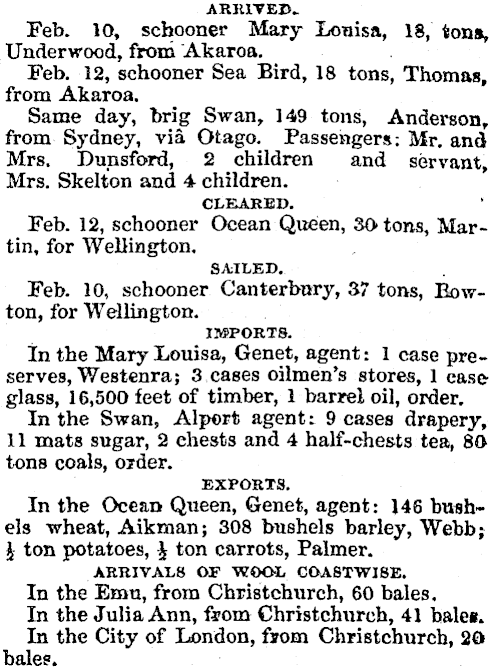 ARRIVED.

Feb. 10, schooner Mary Louisa, 18, tons, Underwood, from Akaroa.

Feb. 12, schooner Sea Bird, 18 tons, Thomas, from Akaroa.

Same day, brig Swan, 149 tons, Anderson, from Sydney, viâ Otago. Passengers: Mr. and Mrs. Dunsford, 2 children and servant, Mrs. Skelton and 4 children.

CLEARED.

Feb. 12, schooner Ocean Queen, 30 tons, Martin, for Wellington.

SAILED.

Feb. 10, schooner Canterbury, 37 tons, Bowton, for Wellington.

IMPORTS.

In the Mary Louisa, Genet, agent: 1 case preserves, Westenra; 3 cases oilmen's stores, 1 case glass, 16,500 feet of timber, 1 barrel oil, order.

In the Swan, Alport agent: 9 cases drapery, 11 mats sugar, 2 chests and 4 half-chests tea, 80 tons coals, order.

EXPORTS.

In the Ocean Queen, Genet, agent: 146 bushels wheat, Aikman; 308 bushels barley, Webb; $\frac{1}{2}$ ton potatoes, $\frac{1}{2}$ ton carrots, Palmer.

ARRIVALS OF WOOL COASTWISE.

In the Emu, from Christchurch, 60 bales.

In the Julia Ann, from Christchurch, 41 bales.

In the City of London, from Christchurch, 20 bales.